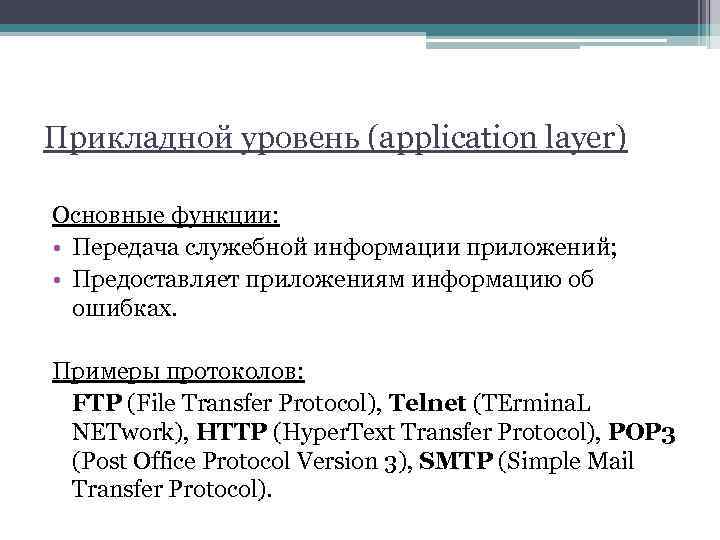 Прикладной уровень (application layer)

Основные функции:

• Передача служебной информации приложений;
• Предоставляет приложениям информацию об ошибках.

Примеры протоколов:

FTP (File Transfer Protocol), Telnet (TErminaL NETwork), HTTP (HyperText Transfer Protocol), POP3 (Post Office Protocol Version 3), SMTP (Simple Mail Transfer Protocol).